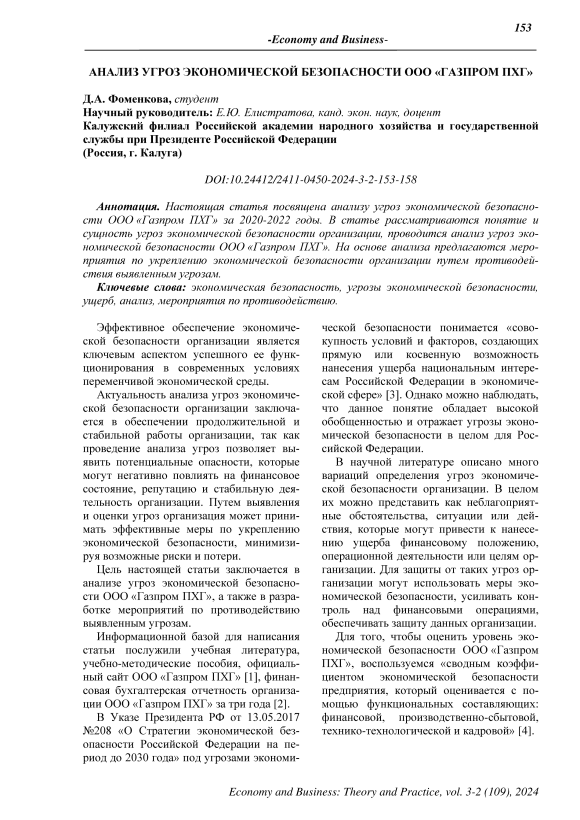 153

-Economy and Business-

АНАЛИЗ УГРОЗ ЭКОНОМИЧЕСКОЙ БЕЗОПАСНОСТИ ООО «ГАЗПРОМ ПХГ»

Д.А. Фоменкова, студент
Научный руководитель: Е.Ю. Елистратова, канд. экон. наук, доцент
Калужский филиал Российской академии народного хозяйства и государственной службы при Президенте Российской Федерации
(Россия, г. Калуга)

DOI:10.24412/2411-0450-2024-3-2-153-158

Аннотация. Настоящая статья посвящена анализу угроз экономической безопасности ООО «Газпром ПХГ» за 2020-2022 годы. В статье рассматриваются понятие и сущность угроз экономической безопасности организации, проводится анализ угроз экономической безопасности ООО «Газпром ПХГ». На основе анализа предлагаются мероприятия по укреплению экономической безопасности организации путем противодействия выявленным угрозам.

Ключевые слова: экономическая безопасность, угрозы экономической безопасности, ущерб, анализ, мероприятия по противодействию.

Эффективное обеспечение экономической безопасности организации является ключевым аспектом успешного ее функционирования в современных условиях переменчивой экономической среды.

Актуальность анализа угроз экономической безопасности организации заключается в обеспечении продолжительной и стабильной работы организации, так как проведение анализа угроз позволяет выявить потенциальные опасности, которые могут негативно повлиять на финансовое состояние, репутацию и стабильную деятельность организации. Путем выявления и оценки угроз организация может принимать эффективные меры по укреплению экономической безопасности, минимизируя возможные риски и потери.

Цель настоящей статьи заключается в анализе угроз экономической безопасности ООО «Газпром ПХГ», а также в разработке мероприятий по противодействию выявленным угрозам.

Информационной базой для написания статьи послужили учебная литература, учебно-методические пособия, официальный сайт ООО «Газпром ПХГ» [1], финансовая бухгалтерская отчетность организации ООО «Газпром ПХГ» за три года [2].

В Указе Президента РФ от 13.05.2017 №208 «О Стратегии экономической безопасности Российской Федерации на период до 2030 года» под угрозами экономической безопасности понимается «совокупность условий и факторов, создающих прямую или косвенную возможность нанесения ущерба национальным интересам Российской Федерации в экономической сфере» [3]. Однако можно наблюдать, что данное понятие обладает высокой обобщенностью и отражает угрозы экономической безопасности в целом для Российской Федерации.

В научной литературе описано много вариаций определения угроз экономической безопасности организации. В целом их можно представить как неблагоприятные обстоятельства, ситуации или действия, которые могут привести к нанесению ущерба финансовому положению, операционной деятельности или целям организации. Для защиты от таких угроз организации могут использовать меры экономической безопасности, усиливать контроль над финансовыми операциями, обеспечивать защиту данных организации.

Для того, чтобы оценить уровень экономической безопасности ООО «Газпром ПХГ», воспользуемся «сводным коэффициентом экономической безопасности предприятия, который оценивается с помощью функциональных составляющих: финансовой, производственно-сбытовой, технико-технологической и кадровой» [4].

Economy and Business: Theory and Practice, vol. 3-2 (109), 2024